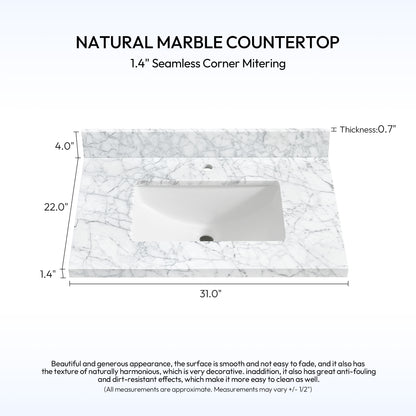 NATURAL MARBLE COUNTERTOP

1.4" Seamless Corner Mitering

Thickness:0.7"

4.0"

22.0"

1.4"

31.0"

Beautiful and generous appearance, the surface is smooth and not easy to fade, and it also has the texture of naturally harmonious, which is very decorative. inaddition, it also has great anti-fouling and dirt-resistant effects, which make it more easy to clean as well.

(All measurements are approximate. Measurements may vary +/- 1/2")